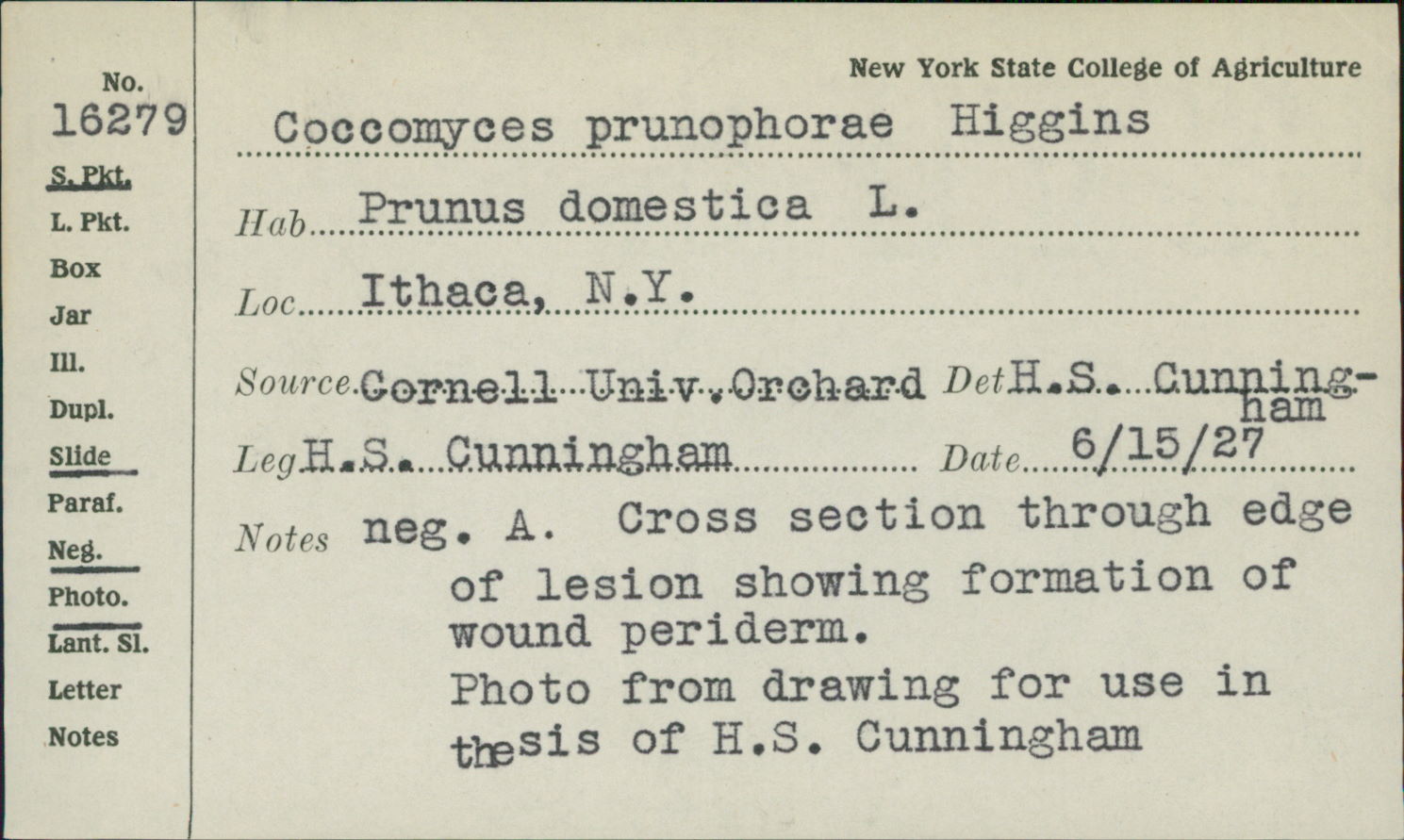 No.
16279
S. Pkt.
L. Pkt.
Box
Jar
Ill.
Dupl.
Slide
Paraf.
Neg.
Photo.
Lant. Sl.
Letter
Notes

New York State College of Agriculture

Coccomyces prunophorae Higgins

Hab Prunus domestica L.

Loc Ithaca, N.Y.

Source Cornell Univ. Orchard Det H.S. Cunningham

Leg H.S. Cunningham Date 6/15/27

Notes neg. A. Cross section through edge of lesion showing formation of wound periderm.
Photo from drawing for use in thesis of H.S. Cunningham